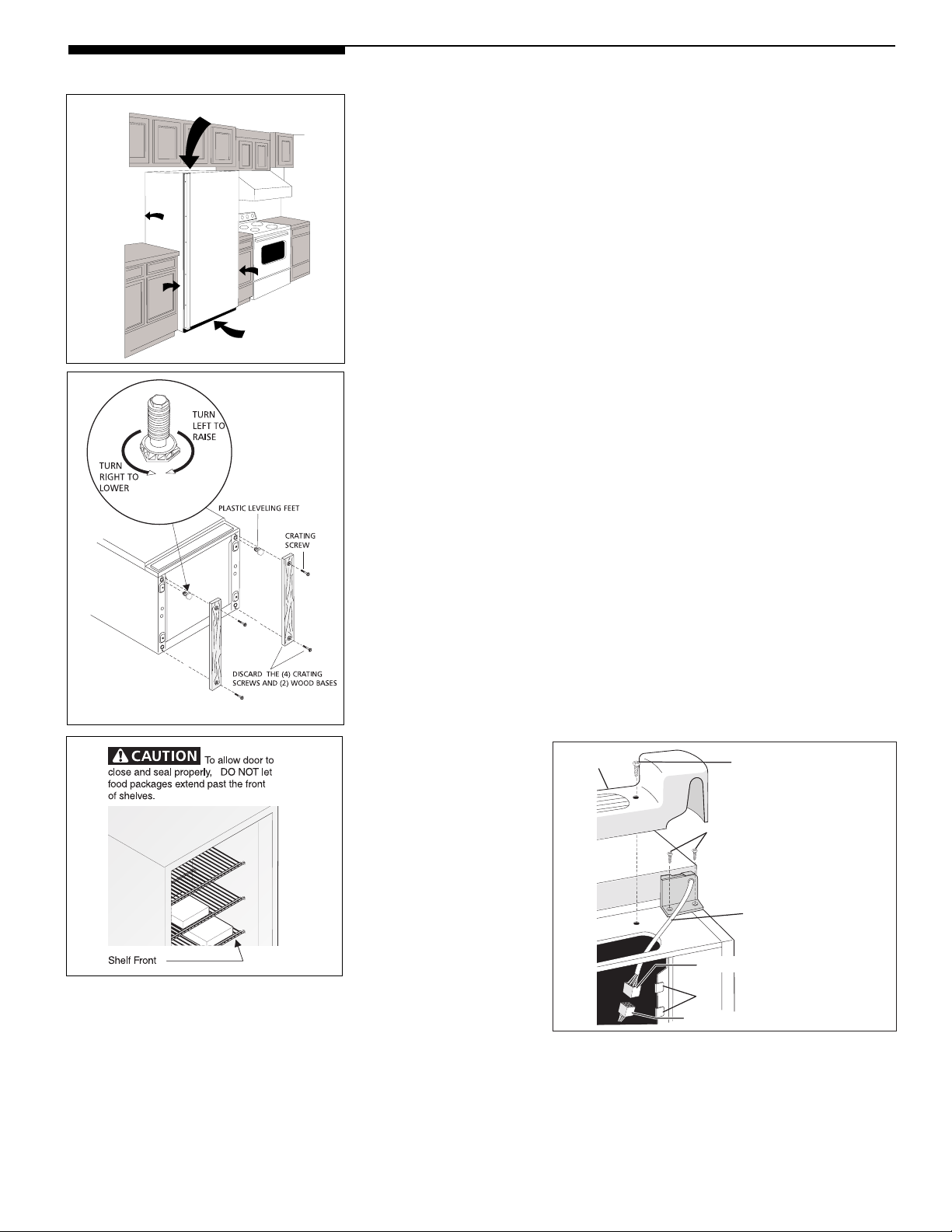 TURN LEFT TO RAISE

TURN RIGHT TO LOWER

PLASTIC LEVELING FEET

CRATING SCREW

DISCARD THE (4) CRATING SCREWS AND (2) WOOD BASES

CAUTION To allow door to close and seal properly, DO NOT let food packages extend past the front of shelves.

Shelf Front